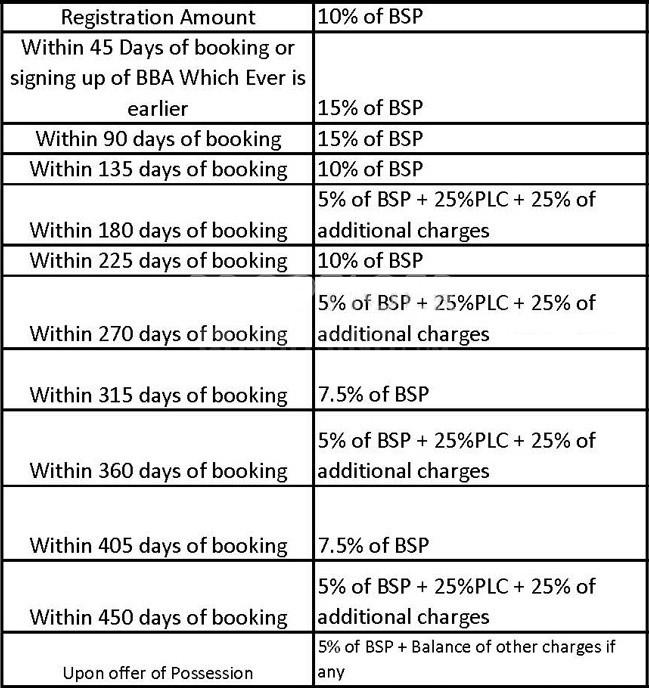 | Registration Amount | 10% of BSP |
|---|---|
| Within 45 Days of booking or signing up of BBA Which Ever is earlier | 15% of BSP |
| Within 90 days of booking | 15% of BSP |
| Within 135 days of booking | 10% of BSP |
| Within 180 days of booking | 5% of BSP + 25%PLC + 25% of additional charges |
| Within 225 days of booking | 10% of BSP |
| Within 270 days of booking | 5% of BSP + 25%PLC + 25% of additional charges |
| Within 315 days of booking | 7.5% of BSP |
| Within 360 days of booking | 5% of BSP + 25%PLC + 25% of additional charges |
| Within 405 days of booking | 7.5% of BSP |
| Within 450 days of booking | 5% of BSP + 25%PLC + 25% of additional charges |
| Upon offer of Possession | 5% of BSP + Balance of other charges if any |